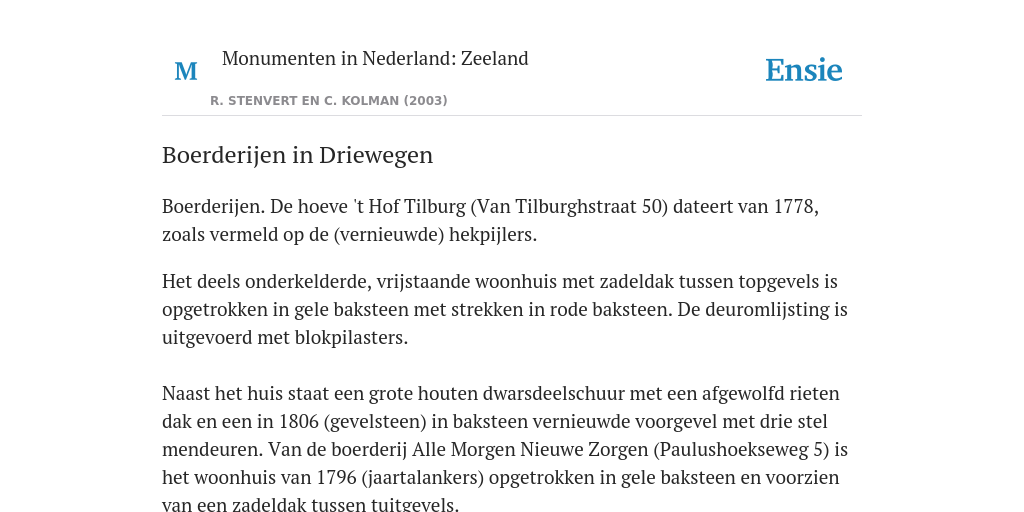 M

Monumenten in Nederland: Zeeland

R. STENVERT EN C. KOLMAN (2003)

Ensie

Boerderijen in Driewegen

Boerderijen. De hoeve 't Hof Tilburg (Van Tilburghstraat 50) dateert van 1778, zoals vermeld op de (vernieuwde) hekpijlers.

Het deels onderkelderde, vrijstaande woonhuis met zadeldak tussen topgevels is opgetrokken in gele baksteen met strekken in rode baksteen. De deuromlijsting is uitgevoerd met blokpilasters.

Naast het huis staat een grote houten dwarsdeelschuur met een afgewolfd rieten dak en een in 1806 (gevelsteen) in baksteen vernieuwde voorgevel met drie stel mendeuren. Van de boerderij Alle Morgen Nieuwe Zorgen (Paulushoekseweg 5) is het woonhuis van 1796 (jaartalankers) opgetrokken in gele baksteen en voorzien van een zadeldak tussen tuitgevels.